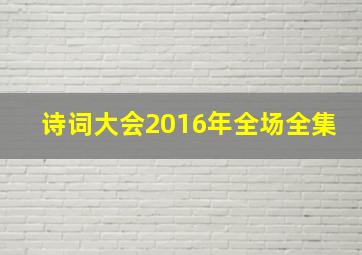 诗词大会2016年全场全集